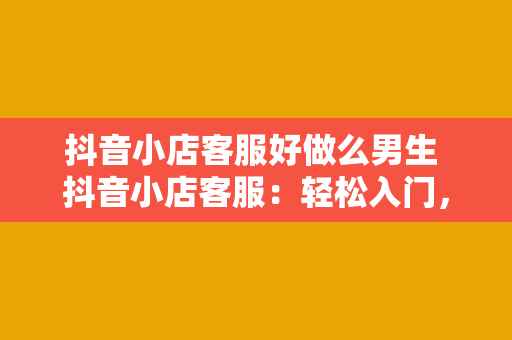 抖音小店客服好做么男生
抖音小店客服：轻松入门，